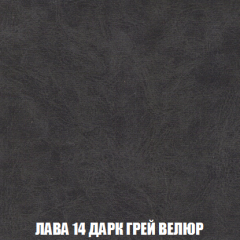 ЛАВА 14 ДАРК ГРЕЙ ВЕЛЮР